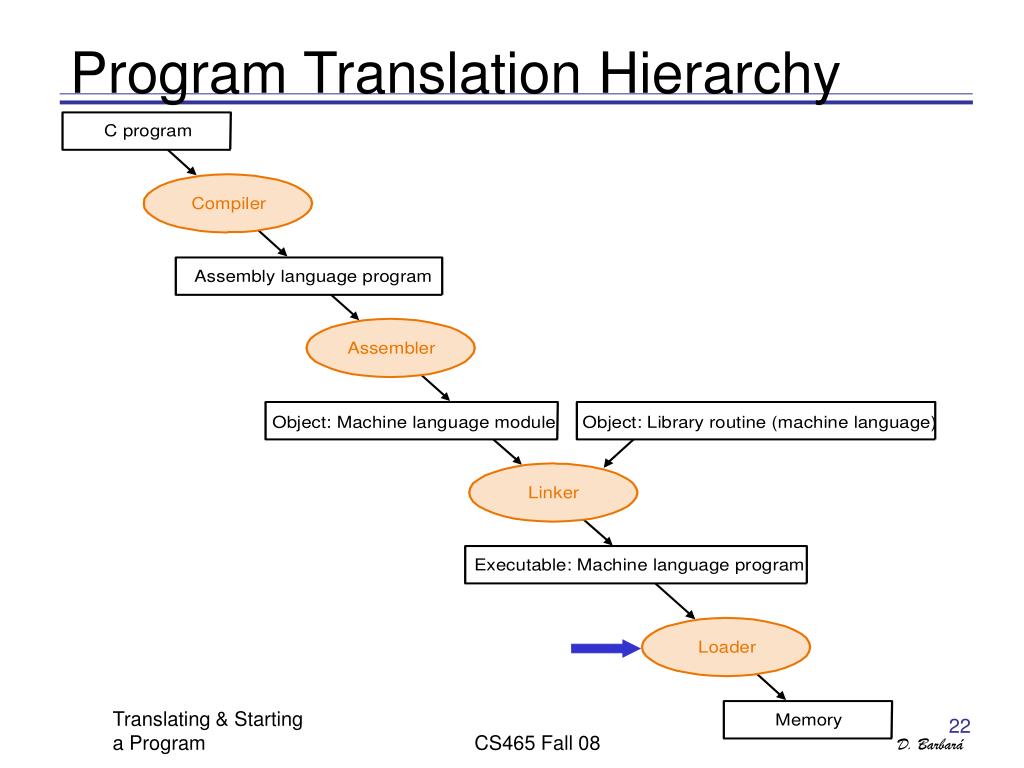 Program Translation Hierarchy

C program

Compiler

Assembly language program

Assembler

Object: Machine language module

Object: Library routine (machine language)

Linker

Executable: Machine language program

Loader

Memory

Translating & Starting a Program

CS465 Fall 08

22

D. Barbará